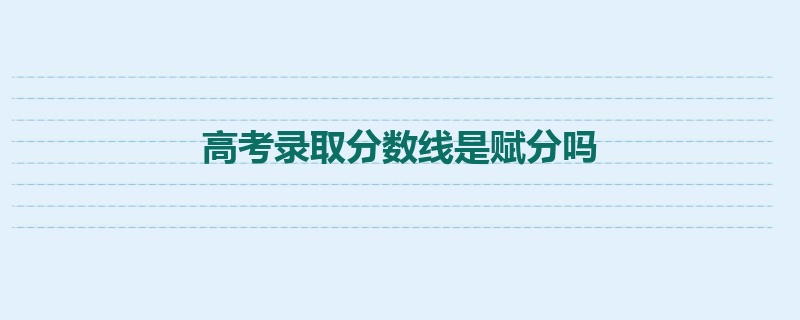 高考录取分数线是赋分吗